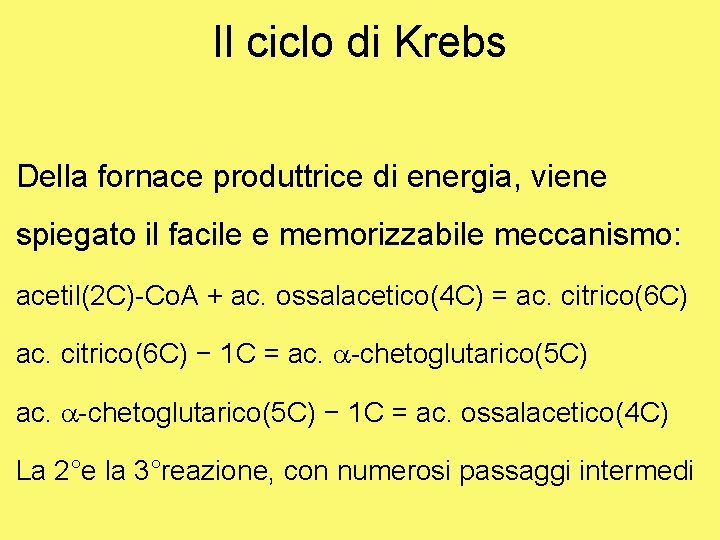 Il ciclo di Krebs

Della fornace produttrice di energia, viene spiegato il facile e memorizzabile meccanismo:

acetil(2C)-CoA + ac. ossalacetico(4C) = ac. citrico(6C)

ac. citrico(6C) − 1C = ac. $\alpha$-chetoglutarico(5C)

ac. $\alpha$-chetoglutarico(5C) − 1C = ac. ossalacetico(4C)

La 2°e la 3°reazione, con numerosi passaggi intermedi